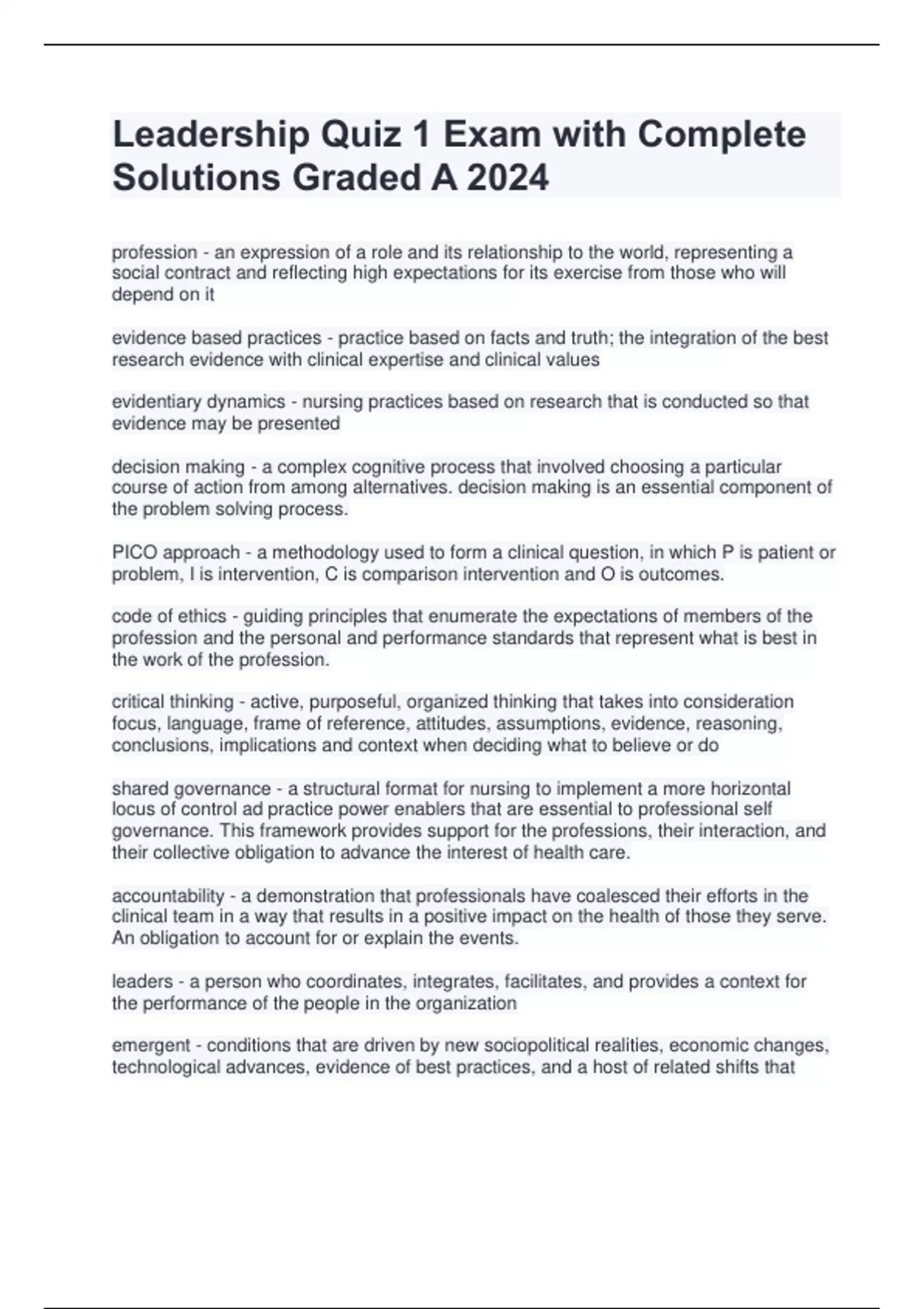 Leadership Quiz 1 Exam with Complete Solutions Graded A 2024

profession - an expression of a role and its relationship to the world, representing a social contract and reflecting high expectations for its exercise from those who will depend on it

evidence based practices - practice based on facts and truth; the integration of the best research evidence with clinical expertise and clinical values

evidentiary dynamics - nursing practices based on research that is conducted so that evidence may be presented

decision making - a complex cognitive process that involved choosing a particular course of action from among alternatives. decision making is an essential component of the problem solving process.

PICO approach - a methodology used to form a clinical question, in which P is patient or problem, I is intervention, C is comparison intervention and O is outcomes.

code of ethics - guiding principles that enumerate the expectations of members of the profession and the personal and performance standards that represent what is best in the work of the profession.

critical thinking - active, purposeful, organized thinking that takes into consideration focus, language, frame of reference, attitudes, assumptions, evidence, reasoning, conclusions, implications and context when deciding what to believe or do

shared governance - a structural format for nursing to implement a more horizontal locus of control ad practice power enablers that are essential to professional self governance. This framework provides support for the professions, their interaction, and their collective obligation to advance the interest of health care.

accountability - a demonstration that professionals have coalesced their efforts in the clinical team in a way that results in a positive impact on the health of those they serve. An obligation to account for or explain the events.

leaders - a person who coordinates, integrates, facilitates, and provides a context for the performance of the people in the organization

emergent - conditions that are driven by new sociopolitical realities, economic changes, technological advances, evidence of best practices, and a host of related shifts that